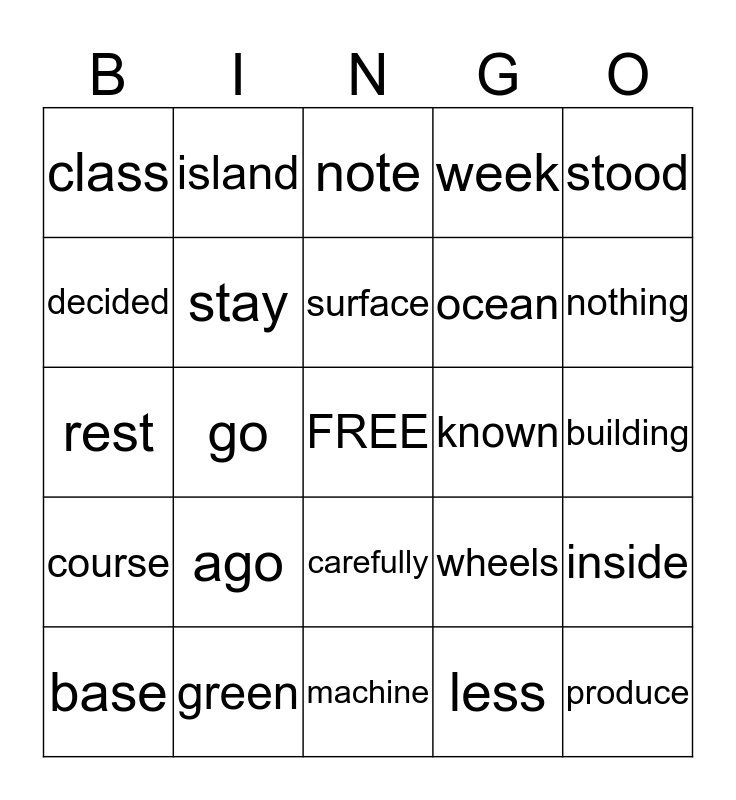 | B | I | N | G | O |
|---|---|---|---|---|
| class | island | note | week | stood |
| decided | stay | surface | ocean | nothing |
| rest | go | FREE | known | building |
| course | ago | carefully | wheels | inside |
| base | green | machine | less | produce |